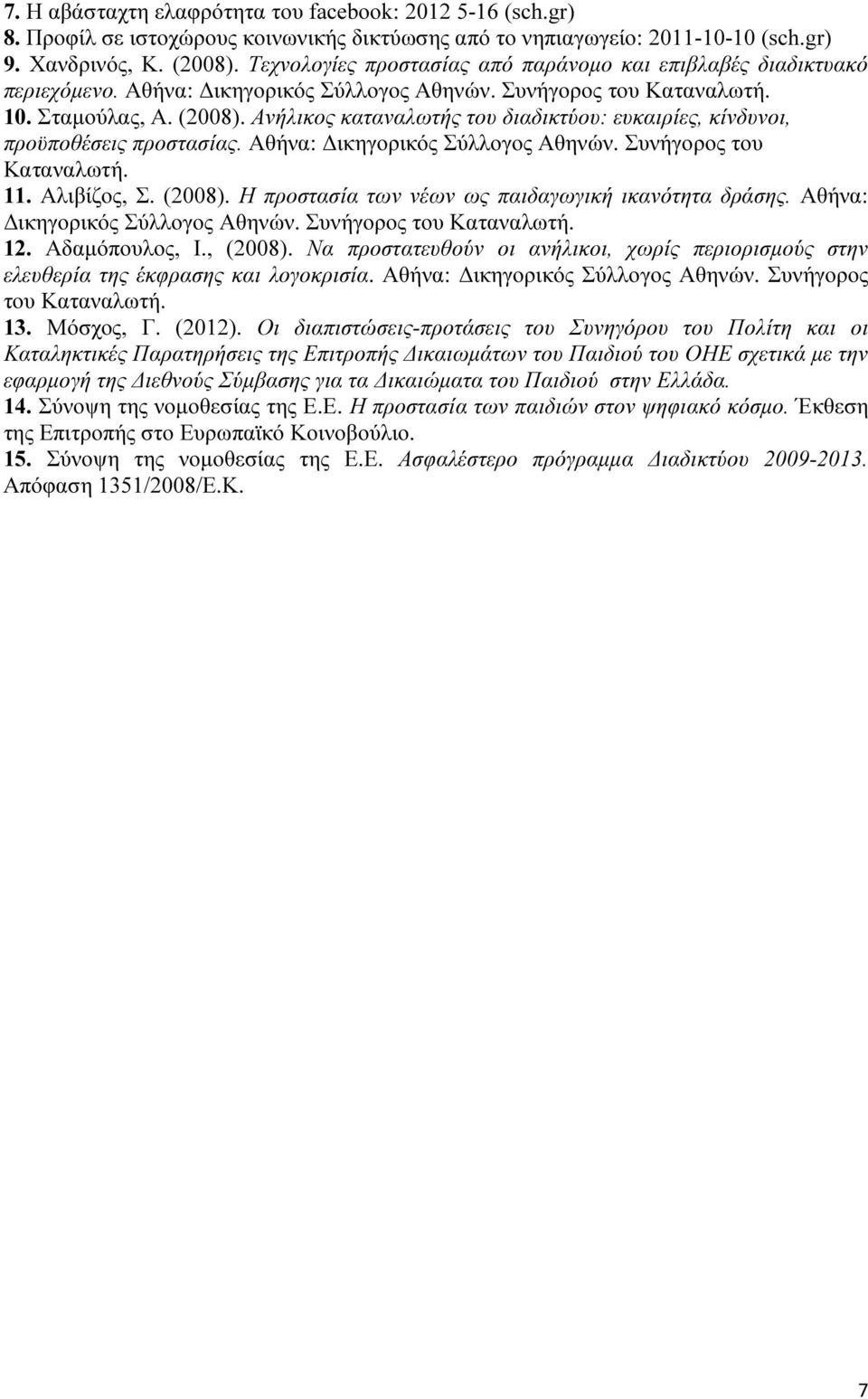 7. Η αβάσταχτη ελαφρότητα του facebook: 2012 5-16 (sch.gr)
8. Προφίλ σε ιστοχώρους κοινωνικής δικτύωσης από το νηπιαγωγείο: 2011-10-10 (sch.gr)
9. Χανδρινός, Κ. (2008). Τεχνολογίες προστασίας από παράνομο και επιβλαβές διαδικτυακό περιεχόμενο. Αθήνα: Δικηγορικός Σύλλογος Αθηνών. Συνήγορος του Καταναλωτή.
10. Σταμούλας, Α. (2008). Ανήλικος καταναλωτής του διαδικτύου: ευκαιρίες, κίνδυνοι, προϋποθέσεις προστασίας. Αθήνα: Δικηγορικός Σύλλογος Αθηνών. Συνήγορος του Καταναλωτή.
11. Αλιβίζος, Σ. (2008). Η προστασία των νέων ως παιδαγωγική ικανότητα δράσης. Αθήνα: Δικηγορικός Σύλλογος Αθηνών. Συνήγορος του Καταναλωτή.
12. Αδαμόπουλος, Ι., (2008). Να προστατευθούν οι ανήλικοι, χωρίς περιορισμούς στην ελευθερία της έκφρασης και λογοκρισία. Αθήνα: Δικηγορικός Σύλλογος Αθηνών. Συνήγορος του Καταναλωτή.
13. Μόσχος, Γ. (2012). Οι διαπιστώσεις-προτάσεις του Συνηγόρου του Πολίτη και οι Καταληκτικές Παρατηρήσεις της Επιτροπής Δικαιωμάτων του Παιδιού του ΟΗΕ σχετικά με την εφαρμογή της Διεθνούς Σύμβασης για τα Δικαιώματα του Παιδιού στην Ελλάδα.
14. Σύνοψη της νομοθεσίας της Ε.Ε. Η προστασία των παιδιών στον ψηφιακό κόσμο. Έκθεση της Επιτροπής στο Ευρωπαϊκό Κοινοβούλιο.
15. Σύνοψη της νομοθεσίας της Ε.Ε. Ασφαλέστερο πρόγραμμα Διαδικτύου 2009-2013. Απόφαση 1351/2008/Ε.Κ.

7